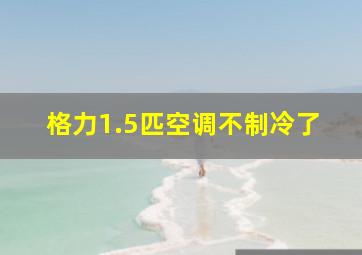 格力1.5匹空调不制冷了